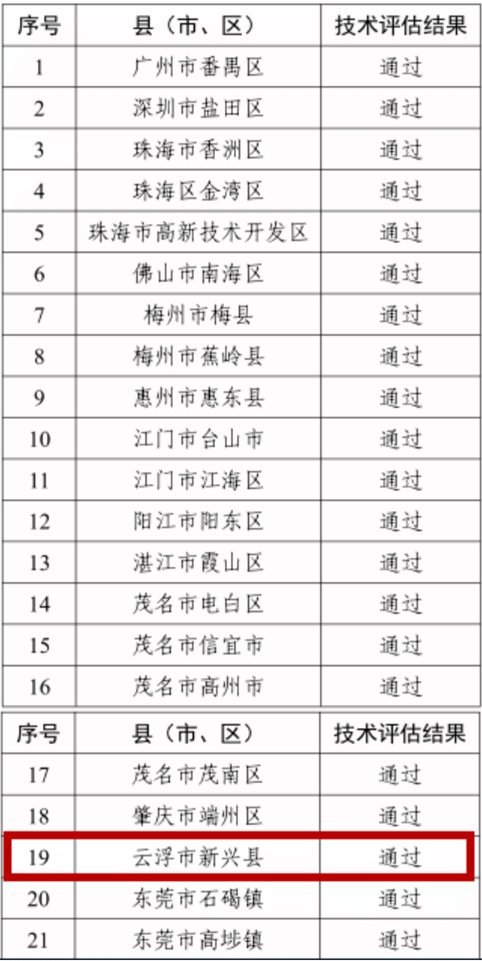 | 序号 | 县（市、区） | 技术评估结果 |
|---|---|---|
| 1 | 广州市番禺区 | 通过 |
| 2 | 深圳市盐田区 | 通过 |
| 3 | 珠海市香洲区 | 通过 |
| 4 | 珠海区金湾区 | 通过 |
| 5 | 珠海市高新技术开发区 | 通过 |
| 6 | 佛山市南海区 | 通过 |
| 7 | 梅州市梅县 | 通过 |
| 8 | 梅州市蕉岭县 | 通过 |
| 9 | 惠州市惠东县 | 通过 |
| 10 | 江门市台山市 | 通过 |
| 11 | 江门市江海区 | 通过 |
| 12 | 阳江市阳东区 | 通过 |
| 13 | 湛江市霞山区 | 通过 |
| 14 | 茂名市电白区 | 通过 |
| 15 | 茂名市信宜市 | 通过 |
| 16 | 茂名市高州市 | 通过 |

| 序号 | 县（市、区） | 技术评估结果 |
|---|---|---|
| 17 | 茂名市茂南区 | 通过 |
| 18 | 肇庆市端州区 | 通过 |
| 19 | 云浮市新兴县 | 通过 |
| 20 | 东莞市石碣镇 | 通过 |
| 21 | 东莞市高埗镇 | 通过 |